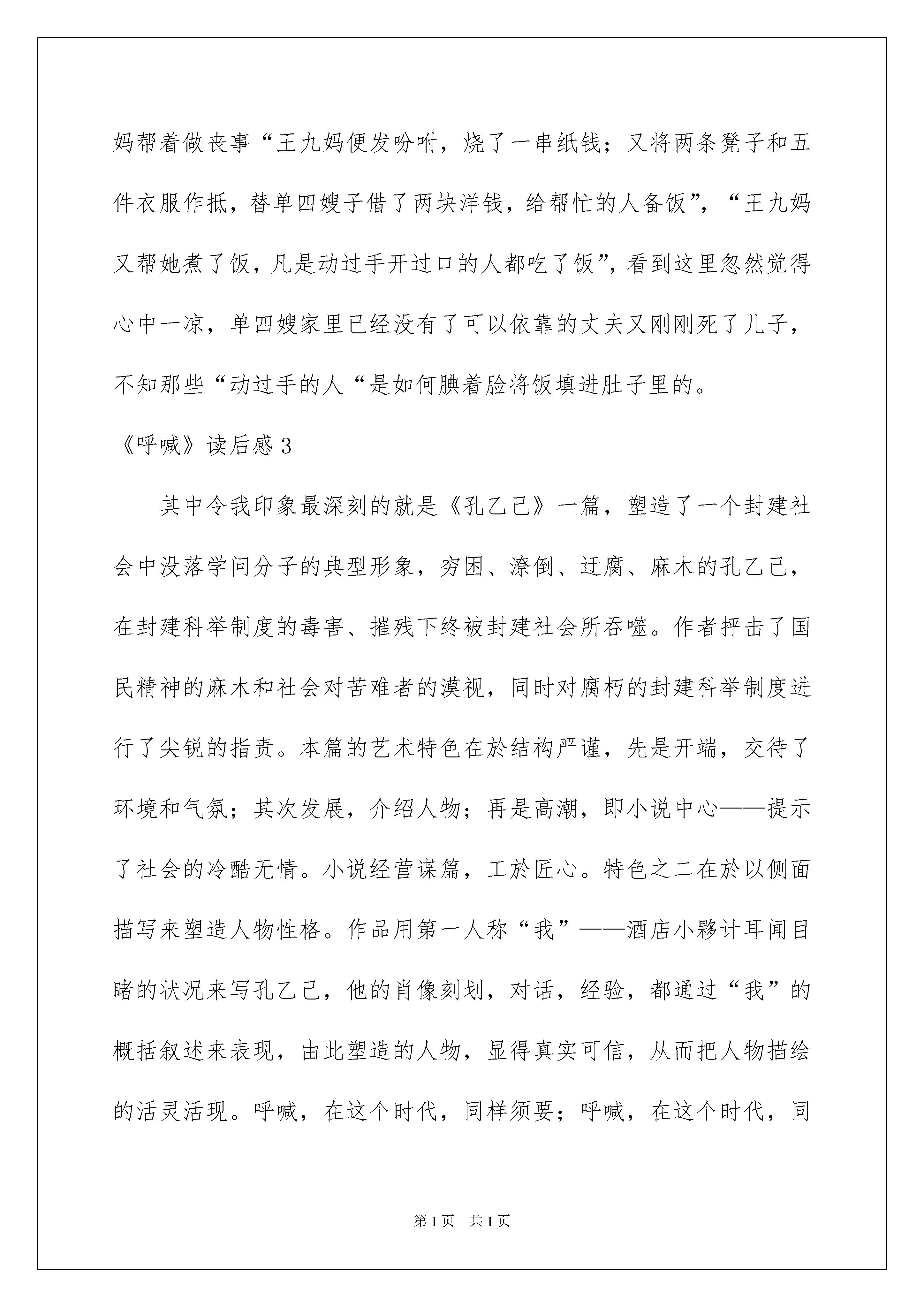 妈帮着做丧事“王九妈便发吩咐，烧了一串纸钱；又将两条凳子和五件衣服作抵，替单四嫂子借了两块洋钱，给帮忙的人备饭”，“王九妈又帮她煮了饭，凡是动过手开过口的人都吃了饭”，看到这里忽然觉得心中一凉，单四嫂家里已经没有了可以依靠的丈夫又刚刚死了儿子，不知那些“动过手的人“是如何腆着脸将饭填进肚子里的。

《呼喊》读后感 3

其中令我印象最深刻的就是《孔乙己》一篇，塑造了一个封建社会中没落学问分子的典型形象，穷困、潦倒、迂腐、麻木的孔乙己，在封建科举制度的毒害、摧残下终被封建社会所吞噬。作者抨击了国民精神的麻木和社会对苦难者的漠视，同时对腐朽的封建科举制度进行了尖锐的指责。本篇的艺术特色在於结构严谨，先是开端，交待了环境和气氛；其次发展，介绍人物；再是高潮，即小说中心——提示了社会的冷酷无情。小说经营谋篇，工於匠心。特色之二在於以侧面描写来塑造人物性格。作品用第一人称“我”——酒店小夥计耳闻目睹的状况来写孔乙己，他的肖像刻划，对话，经验，都通过“我”的概括叙述来表现，由此塑造的人物，显得真实可信，从而把人物描绘的活灵活现。呼喊，在这个时代，同样须要；呼喊，在这个时代，同

第 1 页　共 1 页